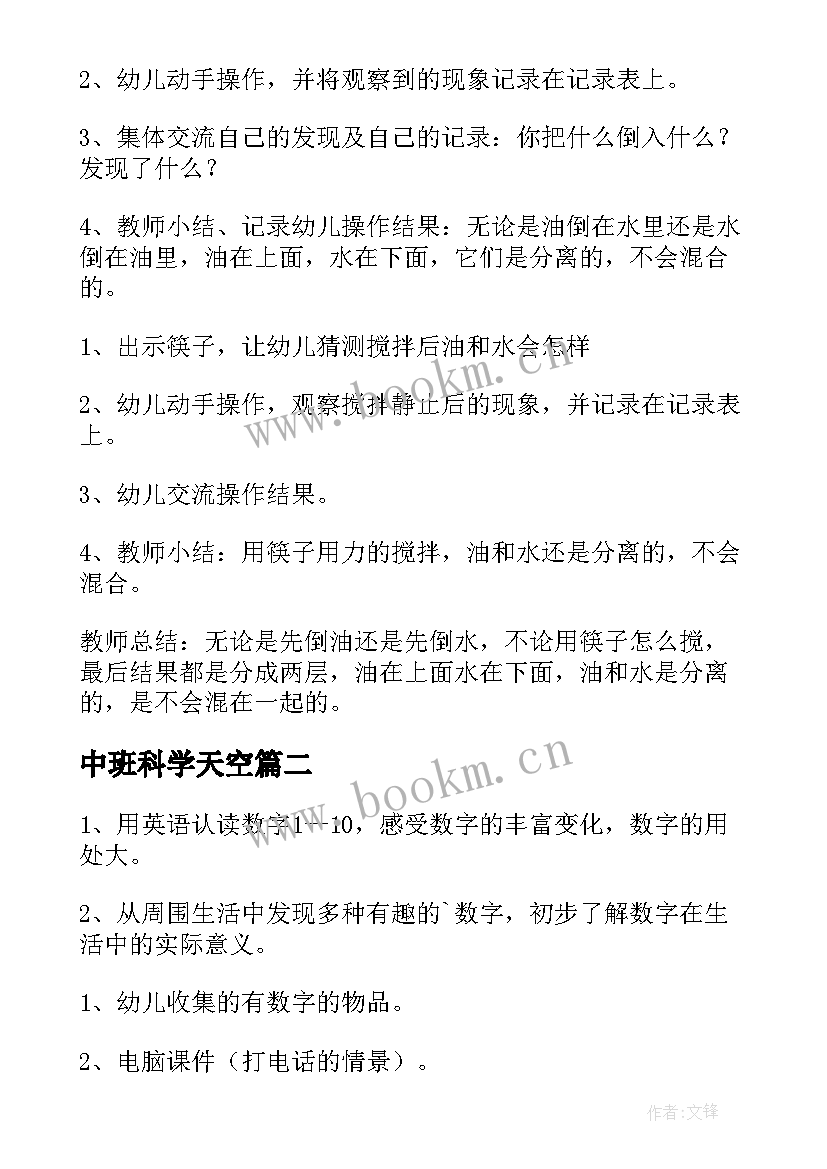 2、幼儿动手操作，并将观察到的现象记录在记录表上。

3、集体交流自己的发现及自己的记录：你把什么倒入什么？发现了什么？

4、教师小结、记录幼儿操作结果：无论是油倒在水里还是水倒在油里，油在上面，水在下面，它们是分离的，不会混合的。

1、出示筷子，让幼儿猜测搅拌后油和水会怎样

2、幼儿动手操作，观察搅拌静止后的现象，并记录在记录表上。

3、幼儿交流操作结果。

4、教师小结：用筷子用力的搅拌，油和水还是分离的，不会混合。

教师总结：无论是先倒油还是先倒水，不论用筷子怎么搅，最后结果都是分成两层，油在上面水在下面，油和水是分离的，是不会混在一起的。

中班科学天空篇二

1、用英语认读数字1--10，感受数字的丰富变化，数字的用处大。

2、从周围生活中发现多种有趣的`数字，初步了解数字在生活中的实际意义。

1、幼儿收集的有数字的物品。

2、电脑课件（打电话的情景）。

www.bookm.cn

www.bookm.cn

作者:文锋